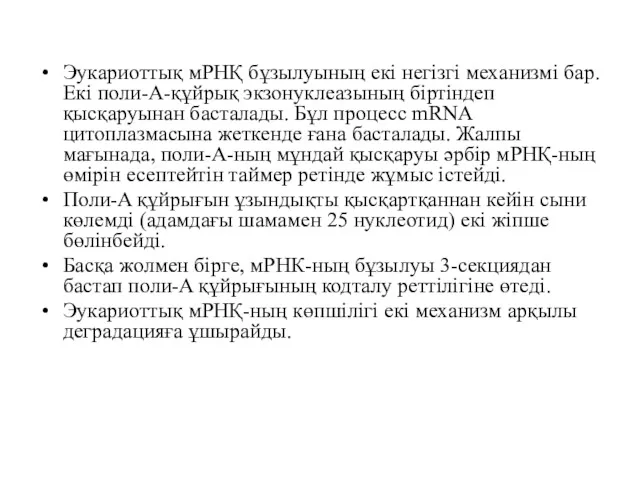 • Эукариоттық мРНҚ бұзылуының екі негізгі механизмі бар. Екі поли-А-құйрық экзонуклеазының біртіндеп қысқаруынан басталады. Бұл процесс mRNA цитоплазмасына жеткенде ғана басталады. Жалпы мағынада, поли-А-ның мұндай қысқаруы әрбір мРНҚ-ның өмірін есептейтін таймер ретінде жұмыс істейді.
• Поли-А құйрығын ұзындықты қысқартқаннан кейін сыни көлемді (адамдағы шамамен 25 нуклеотид) екі жіпше бөлінбейді.
• Басқа жолмен бірге, мРНК-ның бұзылуы 3-секциядан бастап поли-А құйрығының кодталу реттілігіне өтеді.
• Эукариоттық мРНҚ-ның көпшілігі екі механизм арқылы деградацияға ұшырайды.